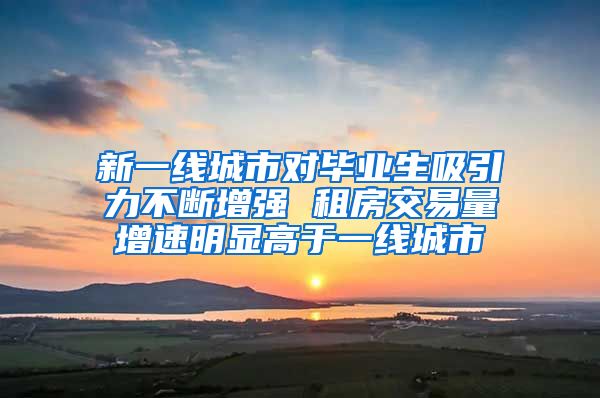 新一线城市对毕业生吸引力不断增强 租房交易量增速明显高于一线城市